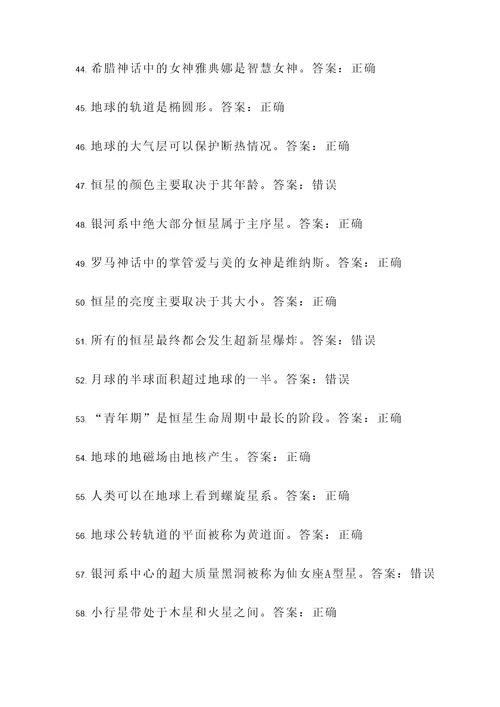 44. 希腊神话中的女神雅典娜是智慧女神。答案：正确

45. 地球的轨道是椭圆形。答案：正确

46. 地球的大气层可以保护断热情况。答案：正确

47. 恒星的颜色主要取决于其年龄。答案：错误

48. 银河系中绝大部分恒星属于主序星。答案：正确

49. 罗马神话中的掌管爱与美的女神是维纳斯。答案：正确

50. 恒星的亮度主要取决于其大小。答案：正确

51. 所有的恒星最终都会发生超新星爆炸。答案：错误

52. 月球的半球面积超过地球的一半。答案：错误

53. “青年期”是恒星生命周期中最长的阶段。答案：正确

54. 地球的地磁场由地核产生。答案：正确

55. 人类可以在地球上看到螺旋星系。答案：正确

56. 地球公转轨道的平面被称为黄道面。答案：正确

57. 银河系中心的超大质量黑洞被称为仙女座A型星。答案：错误

58. 小行星带处于木星和火星之间。答案：正确